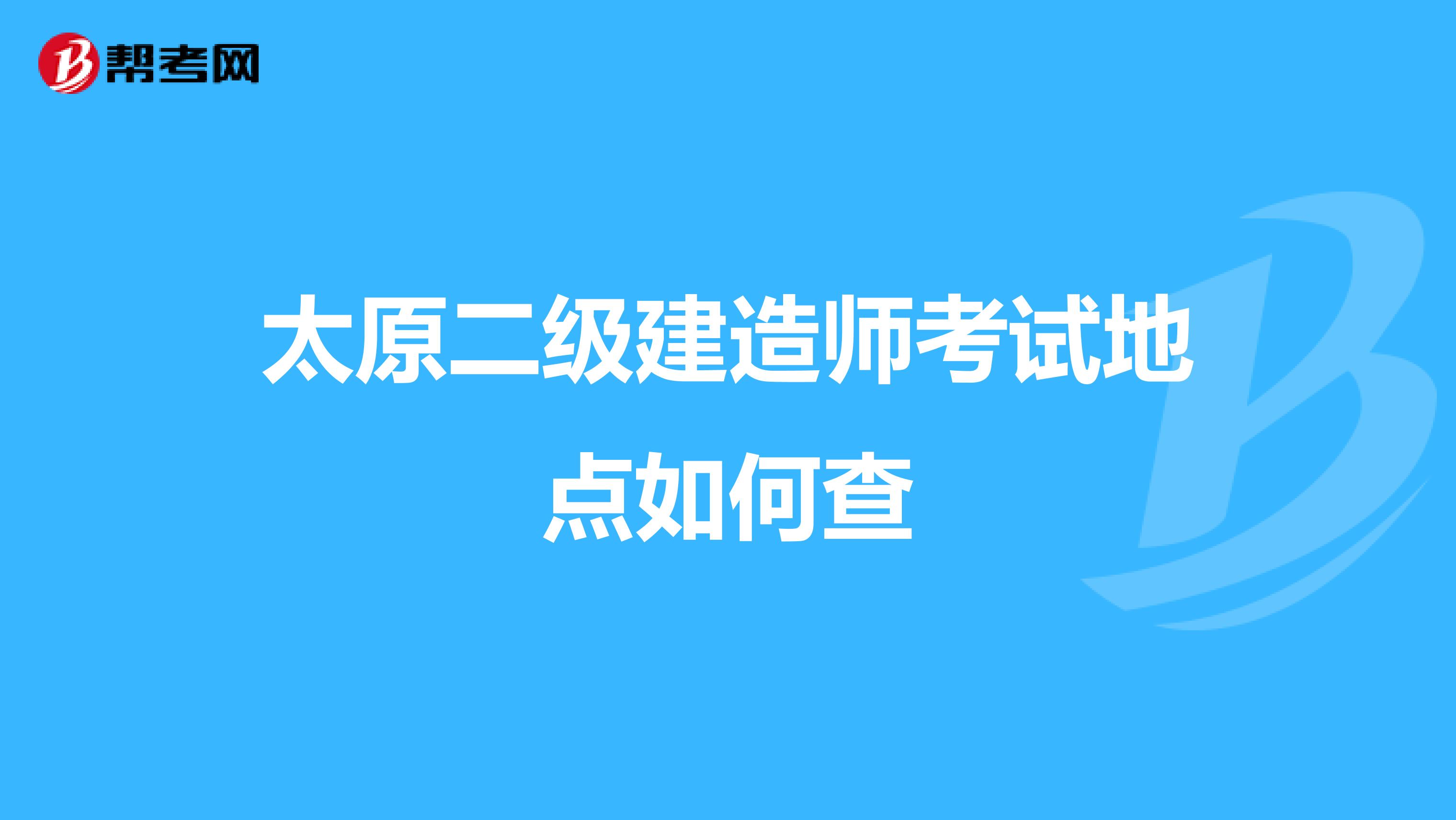 帮考网

太原二级建造师考试地点如何查